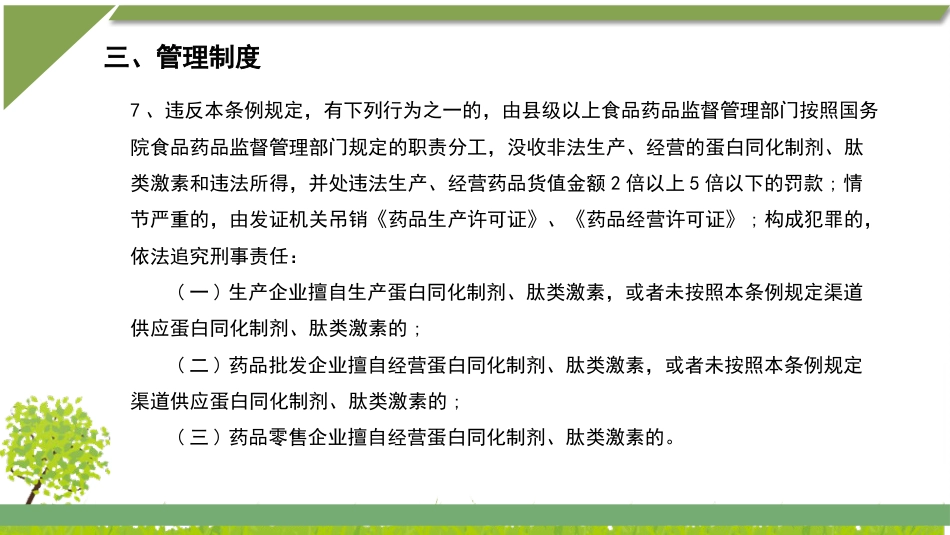 三、管理制度

7、违反本条例规定，有下列行为之一的，由县级以上食品药品监督管理部门按照国务院食品药品监督管理部门规定的职责分工，没收非法生产、经营的蛋白同化制剂、肽类激素和违法所得，并处违法生产、经营药品货值金额2倍以上5倍以下的罚款；情节严重的，由发证机关吊销《药品生产许可证》、《药品经营许可证》；构成犯罪的，依法追究刑事责任：

（一）生产企业擅自生产蛋白同化制剂、肽类激素，或者未按照本条例规定渠道供应蛋白同化制剂、肽类激素的；

（二）药品批发企业擅自经营蛋白同化制剂、肽类激素，或者未按照本条例规定渠道供应蛋白同化制剂、肽类激素的；

（三）药品零售企业擅自经营蛋白同化制剂、肽类激素的。